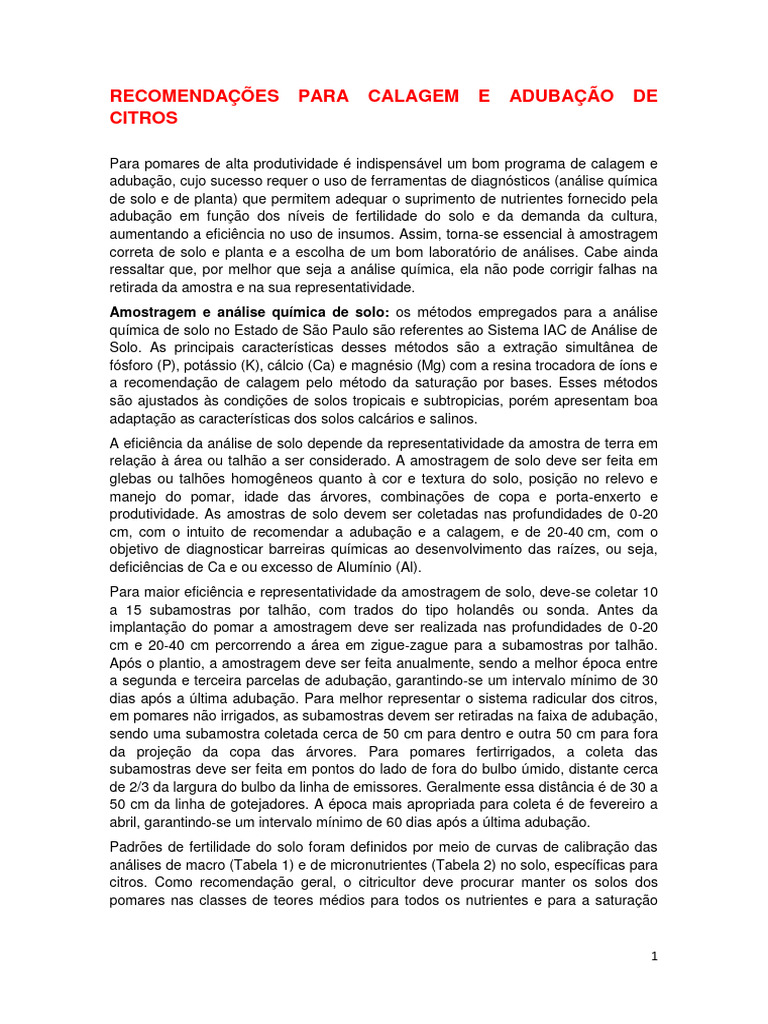 RECOMENDAÇÕES PARA CALAGEM E ADUBAÇÃO DE CITROS

Para pomares de alta produtividade é indispensável um bom programa de calagem e adubação, cujo sucesso requer o uso de ferramentas de diagnósticos (análise química de solo e de planta) que permitem adequar o suprimento de nutrientes fornecido pela adubação em função dos níveis de fertilidade do solo e da demanda da cultura, aumentando a eficiência no uso de insumos. Assim, torna-se essencial à amostragem correta de solo e planta e a escolha de um bom laboratório de análises. Cabe ainda ressaltar que, por melhor que seja a análise química, ela não pode corrigir falhas na retirada da amostra e na sua representatividade.

Amostragem e análise química de solo: os métodos empregados para a análise química de solo no Estado de São Paulo são referentes ao Sistema IAC de Análise de Solo. As principais características desses métodos são a extração simultânea de fósforo (P), potássio (K), cálcio (Ca) e magnésio (Mg) com a resina trocadora de íons e a recomendação de calagem pelo método da saturação por bases. Esses métodos são ajustados às condições de solos tropicais e subtropicias, porém apresentam boa adaptação as características dos solos calcários e salinos.

A eficiência da análise de solo depende da representatividade da amostra de terra em relação à área ou talhão a ser considerado. A amostragem de solo deve ser feita em glebas ou talhões homogêneos quanto à cor e textura do solo, posição no relevo e manejo do pomar, idade das árvores, combinações de copa e porta-enxerto e produtividade. As amostras de solo devem ser coletadas nas profundidades de 0-20 cm, com o intuito de recomendar a adubação e a calagem, e de 20-40 cm, com o objetivo de diagnosticar barreiras químicas ao desenvolvimento das raízes, ou seja, deficiências de Ca e ou excesso de Alumínio (Al).

Para maior eficiência e representatividade da amostragem de solo, deve-se coletar 10 a 15 subamostras por talhão, com trados do tipo holandês ou sonda. Antes da implantação do pomar a amostragem deve ser realizada nas profundidades de 0-20 cm e 20-40 cm percorrendo a área em zigue-zague para a subamostras por talhão. Após o plantio, a amostragem deve ser feita anualmente, sendo a melhor época entre a segunda e terceira parcelas de adubação, garantindo-se um intervalo mínimo de 30 dias após a última adubação. Para melhor representar o sistema radicular dos citros, em pomares não irrigados, as subamostras devem ser retiradas na faixa de adubação, sendo uma subamostra coletada cerca de 50 cm para dentro e outra 50 cm para fora da projeção da copa das árvores. Para pomares fertirrigados, a coleta das subamostras deve ser feita em pontos do lado de fora do bulbo úmido, distante cerca de 2/3 da largura do bulbo da linha de emissores. Geralmente essa distância é de 30 a 50 cm da linha de gotejadores. A época mais apropriada para coleta é de fevereiro a abril, garantindo-se um intervalo mínimo de 60 dias após a última adubação.

Padrões de fertilidade do solo foram definidos por meio de curvas de calibração das análises de macro (Tabela 1) e de micronutrientes (Tabela 2) no solo, específicas para citros. Como recomendação geral, o citricultor deve procurar manter os solos dos pomares nas classes de teores médios para todos os nutrientes e para a saturação

1